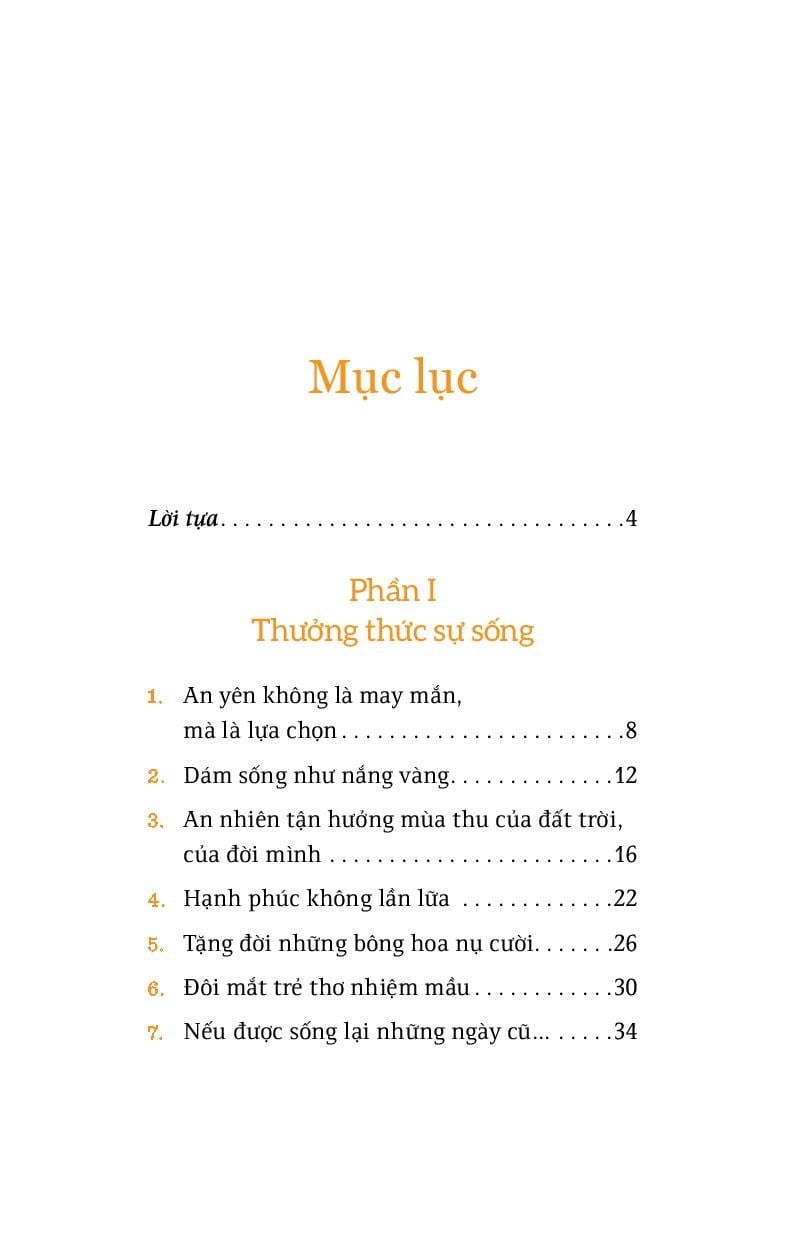 Mục lục

Lời tựa 4

Phần I
Thưởng thức sự sống

1. An yên không là may mắn, mà là lựa chọn 8

2. Dám sống như nắng vàng 12

3. An nhiên tận hưởng mùa thu của đất trời, của đời mình 16

4. Hạnh phúc không lần lữa 22

5. Tặng đời những bông hoa nụ cười 26

6. Đôi mắt trẻ thơ nhiệm mầu 30

7. Nếu được sống lại những ngày cũ... 34